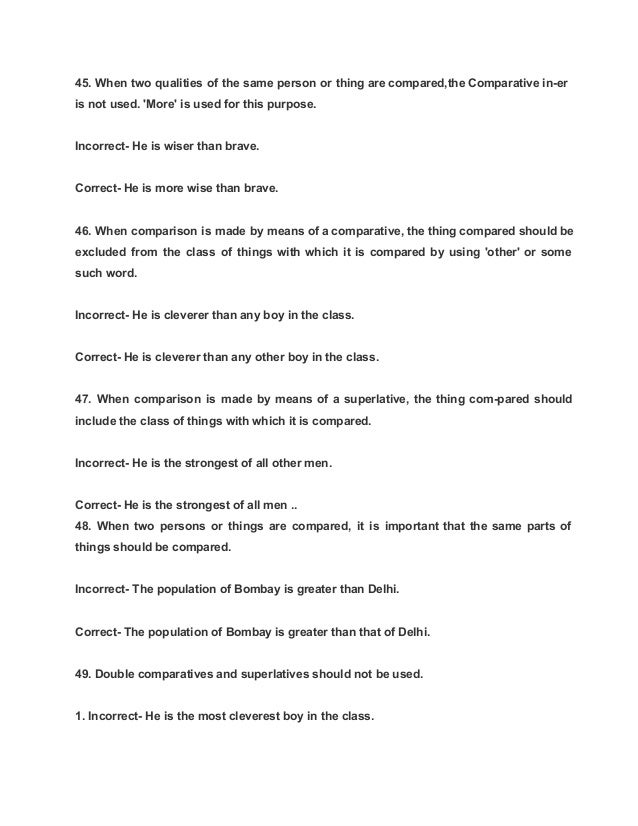 45. When two qualities of the same person or thing are compared,the Comparative in-er is not used. 'More' is used for this purpose.

Incorrect- He is wiser than brave.

Correct- He is more wise than brave.

46. When comparison is made by means of a comparative, the thing compared should be excluded from the class of things with which it is compared by using 'other' or some such word.

Incorrect- He is cleverer than any boy in the class.

Correct- He is cleverer than any other boy in the class.

47. When comparison is made by means of a superlative, the thing com-pared should include the class of things with which it is compared.

Incorrect- He is the strongest of all other men.

Correct- He is the strongest of all men ..
48. When two persons or things are compared, it is important that the same parts of things should be compared.

Incorrect- The population of Bombay is greater than Delhi.

Correct- The population of Bombay is greater than that of Delhi.

49. Double comparatives and superlatives should not be used.

1. Incorrect- He is the most cleverest boy in the class.